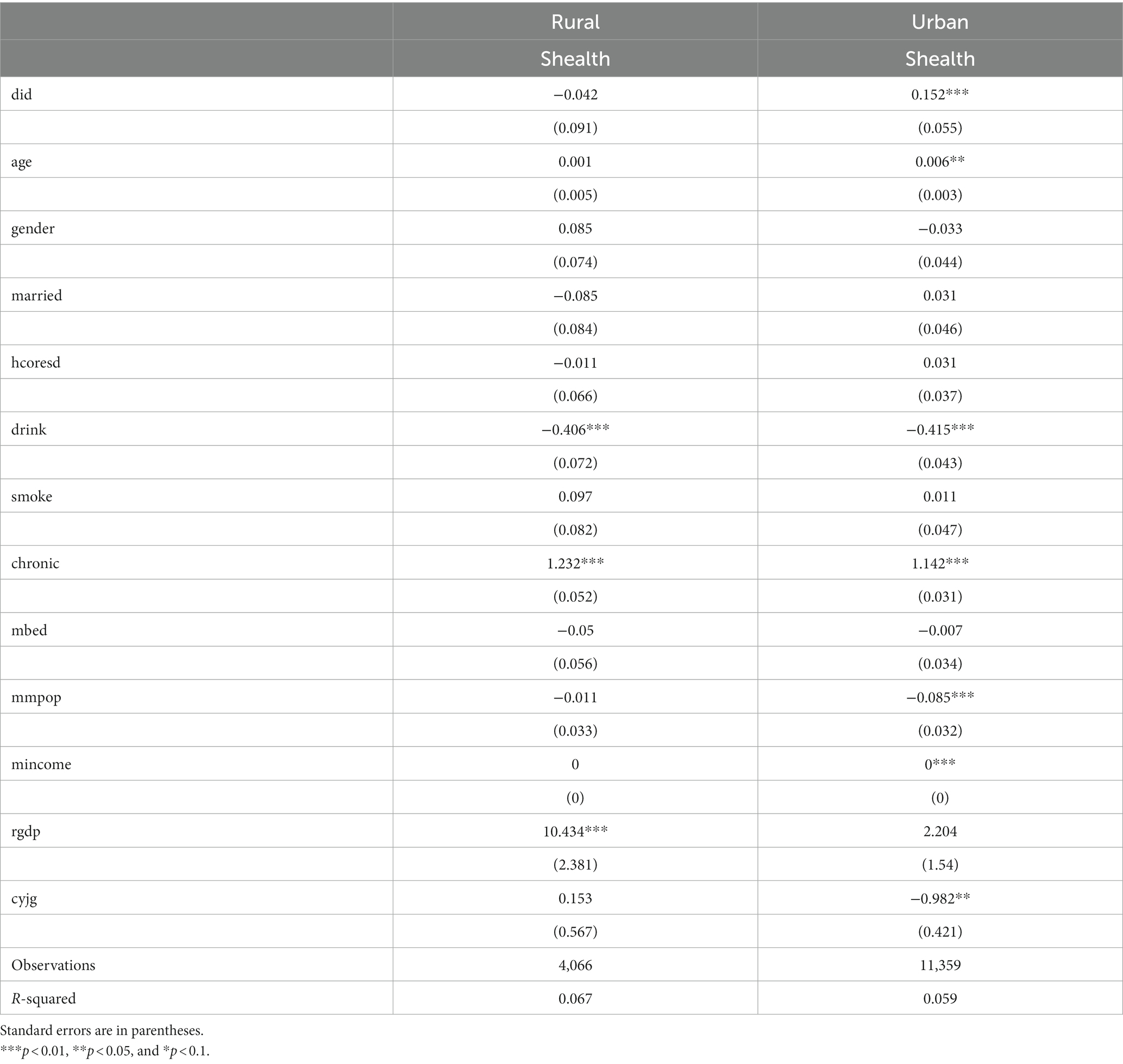 |  | Rural | Urban |
|---|---|---|
|  | Shealth | Shealth |
| did | −0.042 | 0.152*** |
|  | (0.091) | (0.055) |
| age | 0.001 | 0.006** |
|  | (0.005) | (0.003) |
| gender | 0.085 | −0.033 |
|  | (0.074) | (0.044) |
| married | −0.085 | 0.031 |
|  | (0.084) | (0.046) |
| hcoresd | −0.011 | 0.031 |
|  | (0.066) | (0.037) |
| drink | −0.406*** | −0.415*** |
|  | (0.072) | (0.043) |
| smoke | 0.097 | 0.011 |
|  | (0.082) | (0.047) |
| chronic | 1.232*** | 1.142*** |
|  | (0.052) | (0.031) |
| mbed | −0.05 | −0.007 |
|  | (0.056) | (0.034) |
| mmpop | −0.011 | −0.085*** |
|  | (0.033) | (0.032) |
| mincome | 0 | 0*** |
|  | (0) | (0) |
| rgdp | 10.434*** | 2.204 |
|  | (2.381) | (1.54) |
| cyjg | 0.153 | −0.982** |
|  | (0.567) | (0.421) |
| Observations | 4,066 | 11,359 |
| R-squared | 0.067 | 0.059 |

Standard errors are in parentheses.
***$p < 0.01$, **$p < 0.05$, and *$p < 0.1$.